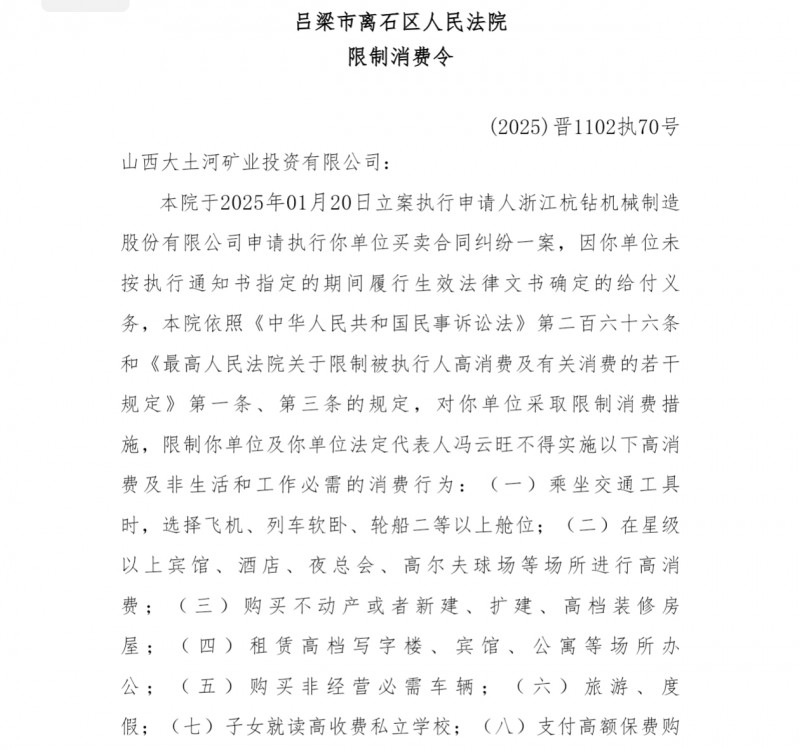 吕梁市离石区人民法院
限制消费令

(2025)晋1102执70号

山西大土河矿业投资有限公司：

本院于2025年01月20日立案执行申请人浙江杭钻机械制造股份有限公司申请执行你单位买卖合同纠纷一案，因你单位未按执行通知书指定的期间履行生效法律文书确定的给付义务，本院依照《中华人民共和国民事诉讼法》第二百六十六条和《最高人民法院关于限制被执行人高消费及有关消费的若干规定》第一条、第三条的规定，对你单位采取限制消费措施，限制你单位及你单位法定代表人冯云旺不得实施以下高消费及非生活和工作必需的消费行为：（一）乘坐交通工具时，选择飞机、列车软卧、轮船二等以上舱位；（二）在星级以上宾馆、酒店、夜总会、高尔夫球场等场所进行高消费；（三）购买不动产或者新建、扩建、高档装修房屋；（四）租赁高档写字楼、宾馆、公寓等场所办公；（五）购买非经营必需车辆；（六）旅游、度假；（七）子女就读高收费私立学校；（八）支付高额保费购